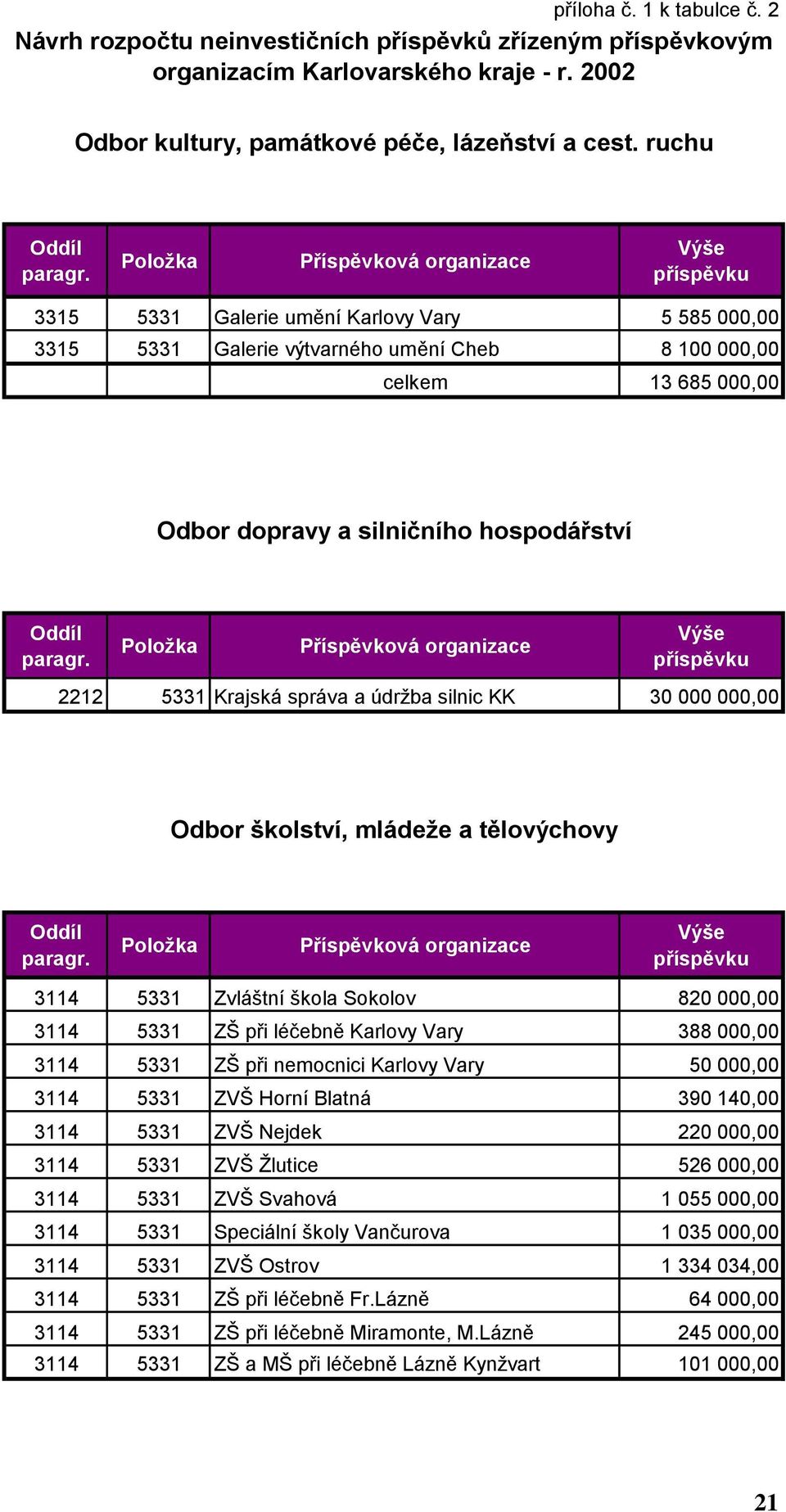 příloha č. 1 k tabulce č. 2

Návrh rozpočtu neinvestičních příspěvků zřízeným příspěvkovým organizacím Karlovarského kraje - r. 2002

Odbor kultury, památkové péče, lázeňství a cest. ruchu

| Oddíl paragr. | Položka | Příspěvková organizace | Výše příspěvku |
|---|---|---|---|
| 3315 | 5331 | Galerie umění Karlovy Vary | 5 585 000,00 |
| 3315 | 5331 | Galerie výtvarného umění Cheb | 8 100 000,00 |
| | | celkem | 13 685 000,00 |

Odbor dopravy a silničního hospodářství

| Oddíl paragr. | Položka | Příspěvková organizace | Výše příspěvku |
|---|---|---|---|
| 2212 | 5331 | Krajská správa a údržba silnic KK | 30 000 000,00 |

Odbor školství, mládeže a tělovýchovy

| Oddíl paragr. | Položka | Příspěvková organizace | Výše příspěvku |
|---|---|---|---|
| 3114 | 5331 | Zvláštní škola Sokolov | 820 000,00 |
| 3114 | 5331 | ZŠ při léčebně Karlovy Vary | 388 000,00 |
| 3114 | 5331 | ZŠ při nemocnici Karlovy Vary | 50 000,00 |
| 3114 | 5331 | ZVŠ Horní Blatná | 390 140,00 |
| 3114 | 5331 | ZVŠ Nejdek | 220 000,00 |
| 3114 | 5331 | ZVŠ Žlutice | 526 000,00 |
| 3114 | 5331 | ZVŠ Svahová | 1 055 000,00 |
| 3114 | 5331 | Speciální školy Vančurova | 1 035 000,00 |
| 3114 | 5331 | ZVŠ Ostrov | 1 334 034,00 |
| 3114 | 5331 | ZŠ při léčebně Fr.Lázně | 64 000,00 |
| 3114 | 5331 | ZŠ při léčebně Miramonte, M.Lázně | 245 000,00 |
| 3114 | 5331 | ZŠ a MŠ při léčebně Lázně Kynžvart | 101 000,00 |

21